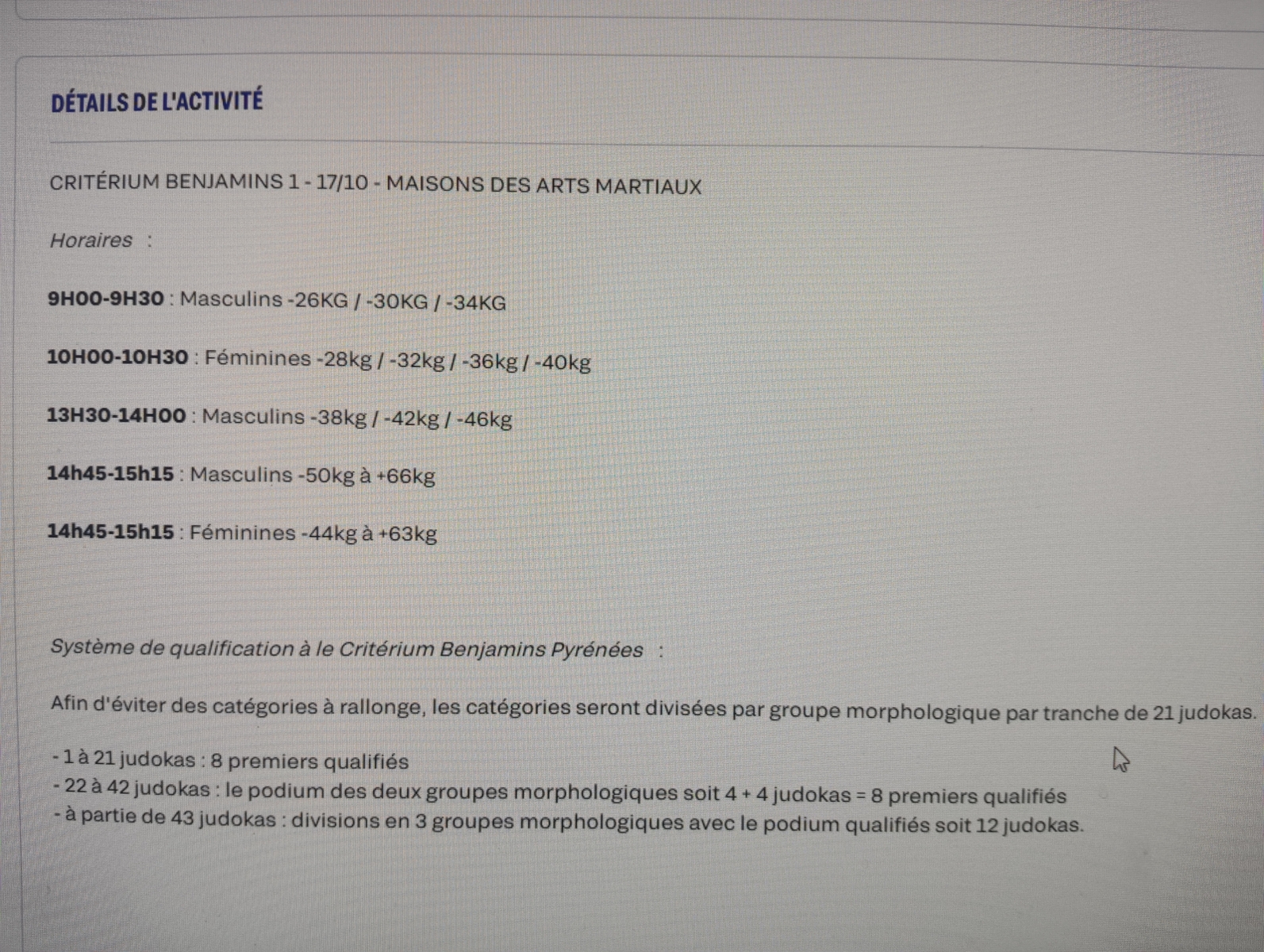 DÉTAILS DE L'ACTIVITÉ

CRITÉRIUM BENJAMINS 1 - 17/10 - MAISONS DES ARTS MARTIAUX

Horaires :

9H00-9H30 : Masculins -26KG / -30KG / -34KG

10H00-10H30 : Féminines -28kg / -32kg / -36kg / -40kg

13H30-14H00 : Masculins -38kg / -42kg / -46kg

14h45-15h15 : Masculins -50kg à +66kg

14h45-15h15 : Féminines -44kg à +63kg

Système de qualification à le Critérium Benjamins Pyrénées :

Afin d'éviter des catégories à rallonge, les catégories seront divisées par groupe morphologique par tranche de 21 judokas.

- 1 à 21 judokas : 8 premiers qualifiés
- 22 à 42 judokas : le podium des deux groupes morphologiques soit 4 + 4 judokas = 8 premiers qualifiés
- à partie de 43 judokas : divisions en 3 groupes morphologiques avec le podium qualifiés soit 12 judokas.